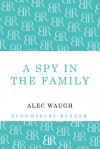 A SPY IN THE FAMILY

ALEC WAUGH

BLOOMSBURY READER